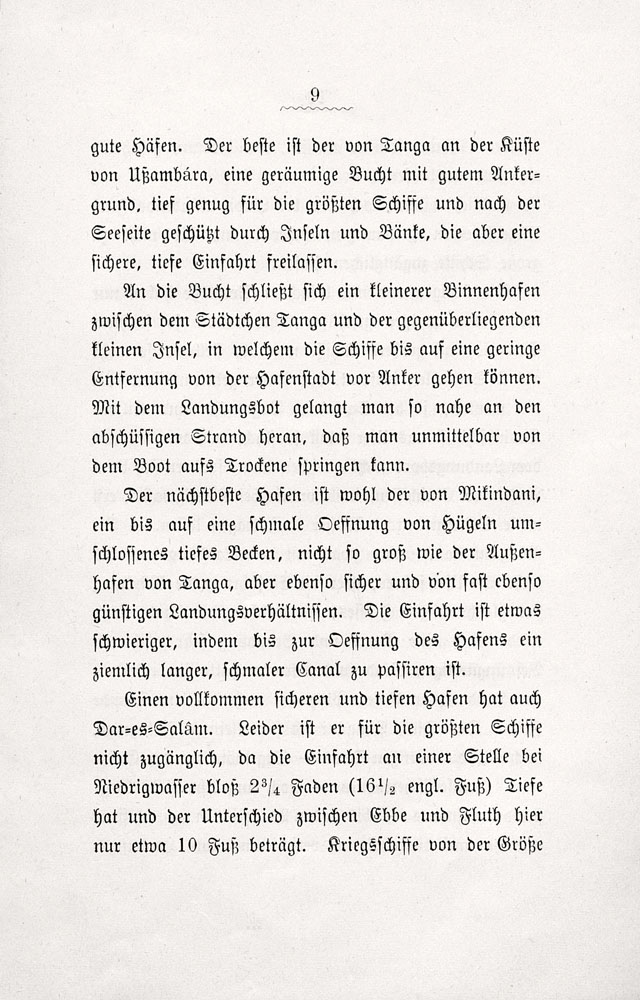 9

gute Häfen. Der beste ist der von Tanga an der Küste von Ußambára, eine geräumige Bucht mit gutem Ankergrund, tief genug für die größten Schiffe und nach der Seeseite geschützt durch Inseln und Bänke, die aber eine sichere, tiefe Einfahrt freilassen.

An die Bucht schließt sich ein kleinerer Binnenhafen zwischen dem Städtchen Tanga und der gegenüberliegenden kleinen Insel, in welchem die Schiffe bis auf eine geringe Entfernung von der Hafenstadt vor Anker gehen können. Mit dem Landungsbot gelangt man so nahe an den abschüssigen Strand heran, daß man unmittelbar von dem Boot aufs Trockene springen kann.

Der nächstbeste Hafen ist wohl der von Mikindani, ein bis auf eine schmale Oeffnung von Hügeln umschlossenes tiefes Becken, nicht so groß wie der Außenhafen von Tanga, aber ebenso sicher und von fast ebenso günstigen Landungsverhältnissen. Die Einfahrt ist etwas schwieriger, indem bis zur Oeffnung des Hafens ein ziemlich langer, schmaler Canal zu passiren ist.

Einen vollkommen sicheren und tiefen Hafen hat auch Dar-es-Salâm. Leider ist er für die größten Schiffe nicht zugänglich, da die Einfahrt an einer Stelle bei Niedrigwasser bloß $2\frac{3}{4}$ Faden ($16\frac{1}{2}$ engl. Fuß) Tiefe hat und der Unterschied zwischen Ebbe und Fluth hier nur etwa 10 Fuß beträgt. Kriegsschiffe von der Größe